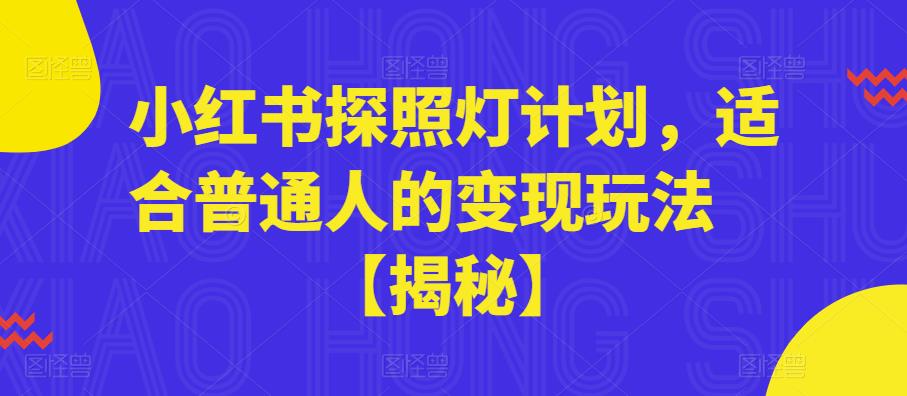 小红书探照灯计划，适合普通人的变现玩法【揭秘】